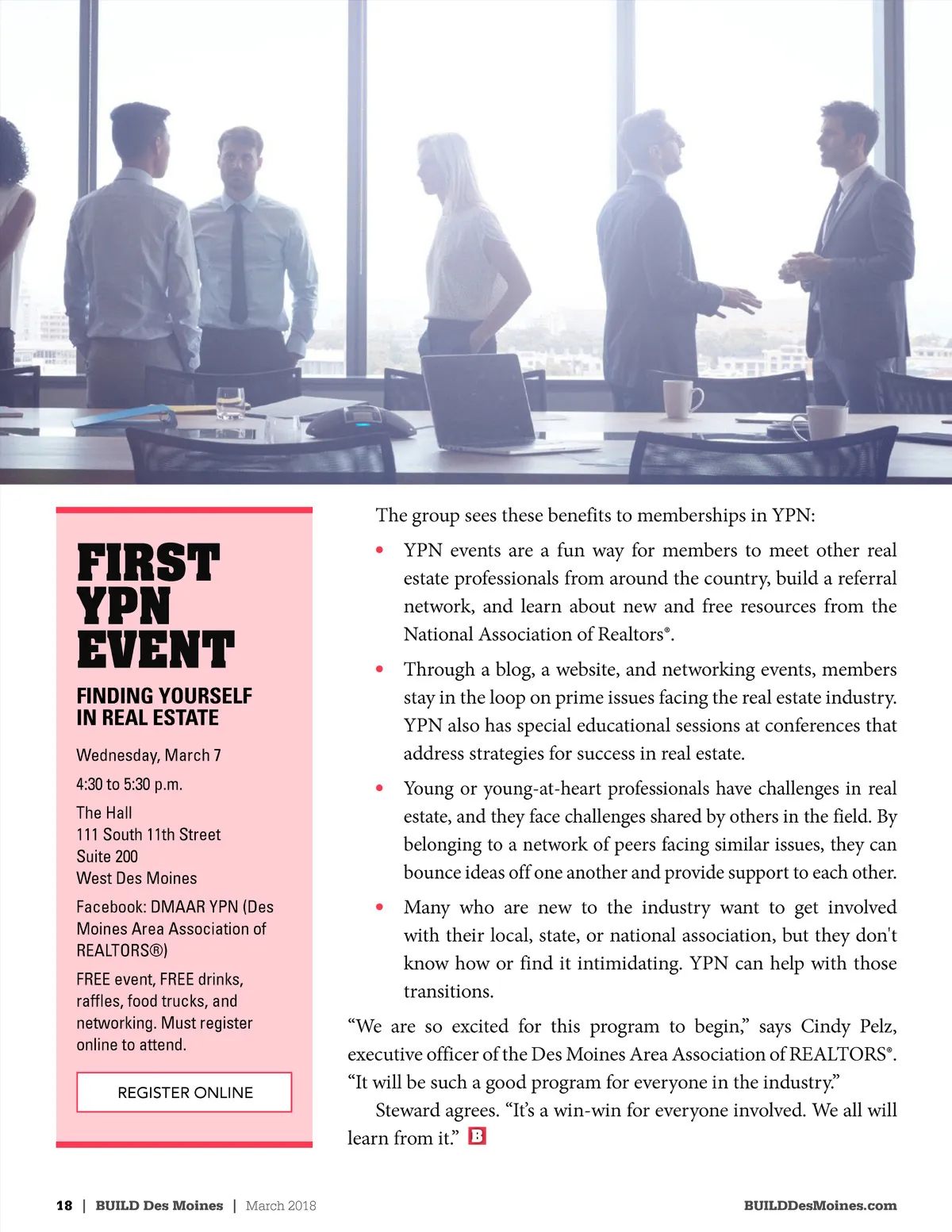 FIRST YPN EVENT

FINDING YOURSELF
IN REAL ESTATE

Wednesday, March 7

4:30 to 5:30 p.m.

The Hall
111 South 11th Street
Suite 200
West Des Moines

Facebook: DMAAR YPN (Des Moines Area Association of REALTORS®)

FREE event, FREE drinks, raffles, food trucks, and networking. Must register online to attend.

REGISTER ONLINE

The group sees these benefits to memberships in YPN:

• YPN events are a fun way for members to meet other real estate professionals from around the country, build a referral network, and learn about new and free resources from the National Association of Realtors®.

• Through a blog, a website, and networking events, members stay in the loop on prime issues facing the real estate industry. YPN also has special educational sessions at conferences that address strategies for success in real estate.

• Young or young-at-heart professionals have challenges in real estate, and they face challenges shared by others in the field. By belonging to a network of peers facing similar issues, they can bounce ideas off one another and provide support to each other.

• Many who are new to the industry want to get involved with their local, state, or national association, but they don't know how or find it intimidating. YPN can help with those transitions.

"We are so excited for this program to begin," says Cindy Pelz, executive officer of the Des Moines Area Association of REALTORS®. "It will be such a good program for everyone in the industry."

Steward agrees. "It's a win-win for everyone involved. We all will learn from it." B

18 | BUILD Des Moines | March 2018

BUILDDesMoines.com